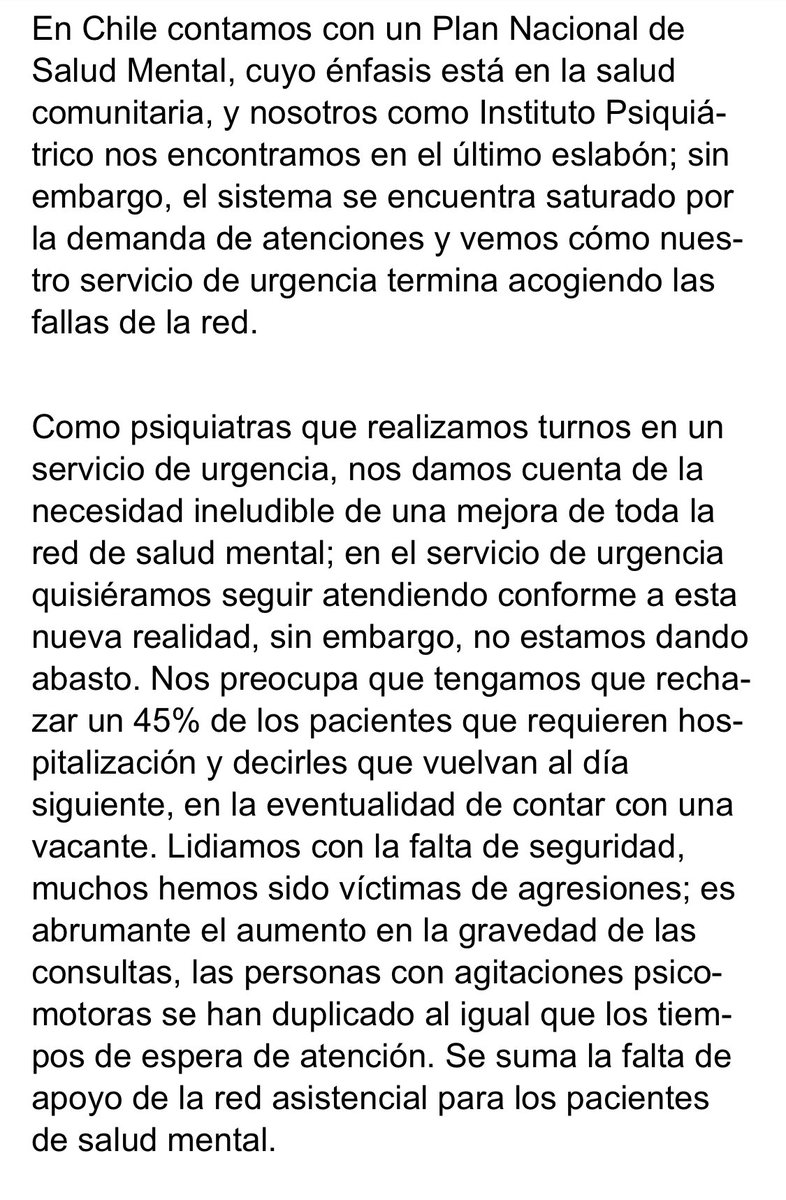 En Chile contamos con un Plan Nacional de Salud Mental, cuyo énfasis está en la salud comunitaria, y nosotros como Instituto Psiquiátrico nos encontramos en el último eslabón; sin embargo, el sistema se encuentra saturado por la demanda de atenciones y vemos cómo nuestro servicio de urgencia termina acogiendo las fallas de la red.

Como psiquiatras que realizamos turnos en un servicio de urgencia, nos damos cuenta de la necesidad ineludible de una mejora de toda la red de salud mental; en el servicio de urgencia quisiéramos seguir atendiendo conforme a esta nueva realidad, sin embargo, no estamos dando abasto. Nos preocupa que tengamos que rechazar un 45% de los pacientes que requieren hospitalización y decirles que vuelvan al día siguiente, en la eventualidad de contar con una vacante. Lidiamos con la falta de seguridad, muchos hemos sido víctimas de agresiones; es abrumante el aumento en la gravedad de las consultas, las personas con agitaciones psicomotoras se han duplicado al igual que los tiempos de espera de atención. Se suma la falta de apoyo de la red asistencial para los pacientes de salud mental.